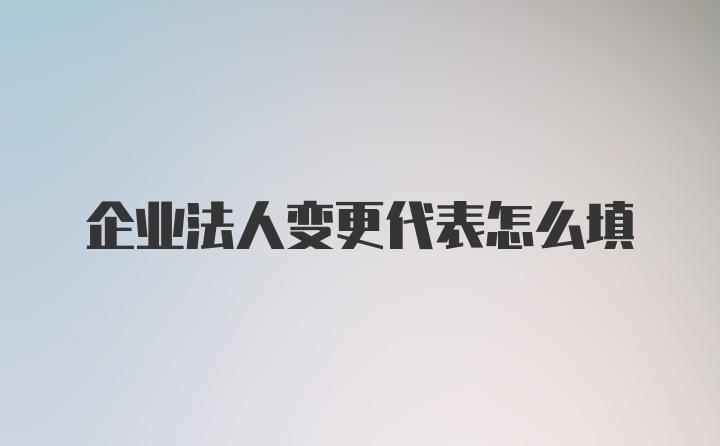 企业法人变更代表怎么填